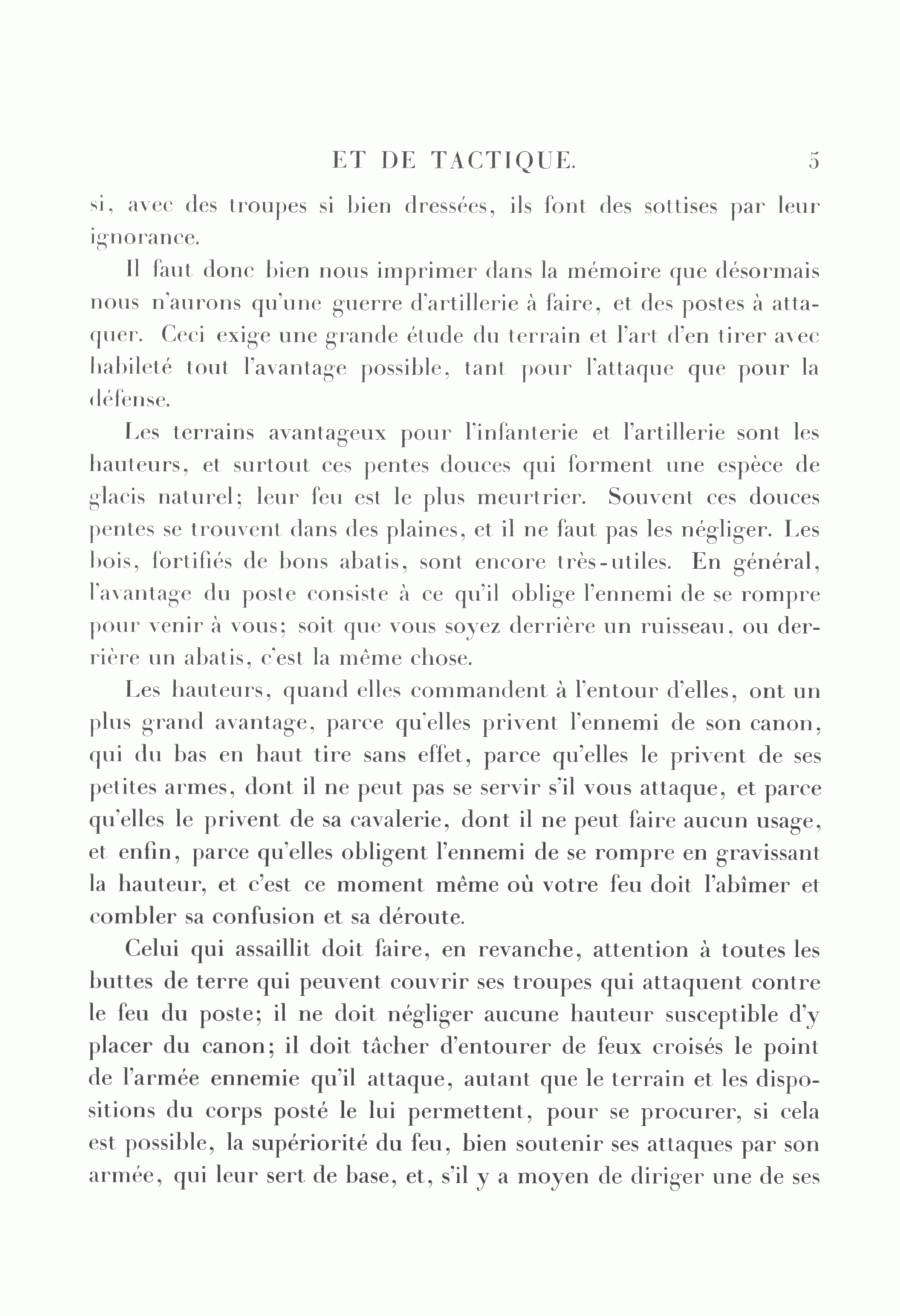 ET DE TACTIQUE. 5

si, avec des troupes si bien dressées, ils font des sottises par leur ignorance.

Il faut donc bien nous imprimer dans la mémoire que désormais nous n'aurons qu'une guerre d'artillerie à faire, et des postes à attaquer. Ceci exige une grande étude du terrain et l'art d'en tirer avec habileté tout l'avantage possible, tant pour l'attaque que pour la défense.

Les terrains avantageux pour l'infanterie et l'artillerie sont les hauteurs, et surtout ces pentes douces qui forment une espèce de glacis naturel; leur feu est le plus meurtrier. Souvent ces douces pentes se trouvent dans des plaines, et il ne faut pas les négliger. Les bois, fortifiés de bons abatis, sont encore très-utiles. En général, l'avantage du poste consiste à ce qu'il oblige l'ennemi de se rompre pour venir à vous; soit que vous soyez derrière un ruisseau, ou derrière un abatis, c'est la même chose.

Les hauteurs, quand elles commandent à l'entour d'elles, ont un plus grand avantage, parce qu'elles privent l'ennemi de son canon, qui du bas en haut tire sans effet, parce qu'elles le privent de ses petites armes, dont il ne peut pas se servir s'il vous attaque, et parce qu'elles le privent de sa cavalerie, dont il ne peut faire aucun usage, et enfin, parce qu'elles obligent l'ennemi de se rompre en gravissant la hauteur, et c'est ce moment même où votre feu doit l'abîmer et combler sa confusion et sa déroute.

Celui qui assaillit doit faire, en revanche, attention à toutes les buttes de terre qui peuvent couvrir ses troupes qui attaquent contre le feu du poste; il ne doit négliger aucune hauteur susceptible d'y placer du canon; il doit tâcher d'entourer de feux croisés le point de l'armée ennemie qu'il attaque, autant que le terrain et les dispositions du corps posté le lui permettent, pour se procurer, si cela est possible, la supériorité du feu, bien soutenir ses attaques par son armée, qui leur sert de base, et, s'il y a moyen de diriger une de ses